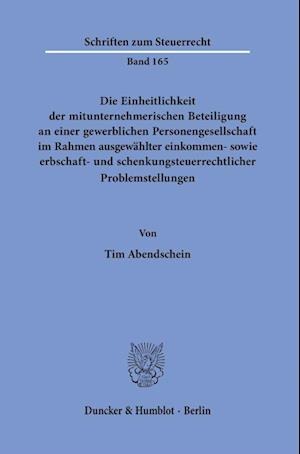 Schriften zum Steuerrecht

Band 165

Die Einheitlichkeit der mitunternehmerischen Beteiligung an einer gewerblichen Personengesellschaft im Rahmen ausgewählter einkommen- sowie erbschaft- und schenkungsteuerrechtlicher Problemstellungen

Von

Tim Abendschein

Duncker & Humblot · Berlin